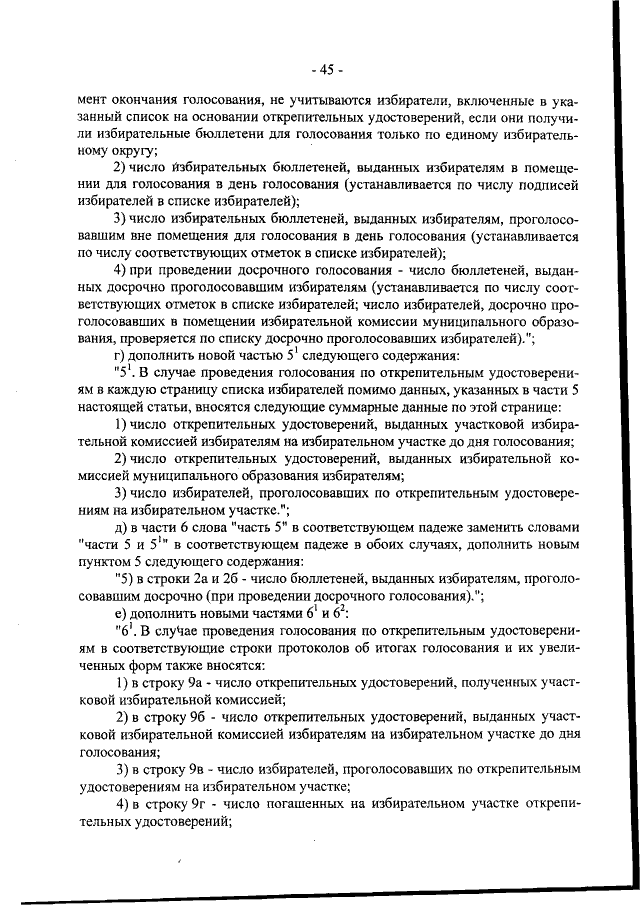 - 45 -

мент окончания голосования, не учитываются избиратели, включенные в указанный список на основании открепительных удостоверений, если они получили избирательные бюллетени для голосования только по единому избирательному округу;

2) число избирательных бюллетеней, выданных избирателям в помещении для голосования в день голосования (устанавливается по числу подписей избирателей в списке избирателей);

3) число избирательных бюллетеней, выданных избирателям, проголосовавшим вне помещения для голосования в день голосования (устанавливается по числу соответствующих отметок в списке избирателей);

4) при проведении досрочного голосования - число бюллетеней, выданных досрочно проголосовавшим избирателям (устанавливается по числу соответствующих отметок в списке избирателей; число избирателей, досрочно проголосовавших в помещении избирательной комиссии муниципального образования, проверяется по списку досрочно проголосовавших избирателей).";

г) дополнить новой частью $5^1$ следующего содержания:

"$5^1$. В случае проведения голосования по открепительным удостоверениям в каждую страницу списка избирателей помимо данных, указанных в части 5 настоящей статьи, вносятся следующие суммарные данные по этой странице:

1) число открепительных удостоверений, выданных участковой избирательной комиссией избирателям на избирательном участке до дня голосования;

2) число открепительных удостоверений, выданных избирательной комиссией муниципального образования избирателям;

3) число избирателей, проголосовавших по открепительным удостоверениям на избирательном участке.";

д) в части 6 слова "часть 5" в соответствующем падеже заменить словами "части 5 и $5^1$" в соответствующем падеже в обоих случаях, дополнить новым пунктом 5 следующего содержания:

"5) в строки 2а и 2б - число бюллетеней, выданных избирателям, проголосовавшим досрочно (при проведении досрочного голосования).";

е) дополнить новыми частями $6^1$ и $6^2$:

"$6^1$. В случае проведения голосования по открепительным удостоверениям в соответствующие строки протоколов об итогах голосования и их увеличенных форм также вносятся:

1) в строку 9а - число открепительных удостоверений, полученных участковой избирательной комиссией;

2) в строку 9б - число открепительных удостоверений, выданных участковой избирательной комиссией избирателям на избирательном участке до дня голосования;

3) в строку 9в - число избирателей, проголосовавших по открепительным удостоверениям на избирательном участке;

4) в строку 9г - число погашенных на избирательном участке открепительных удостоверений;